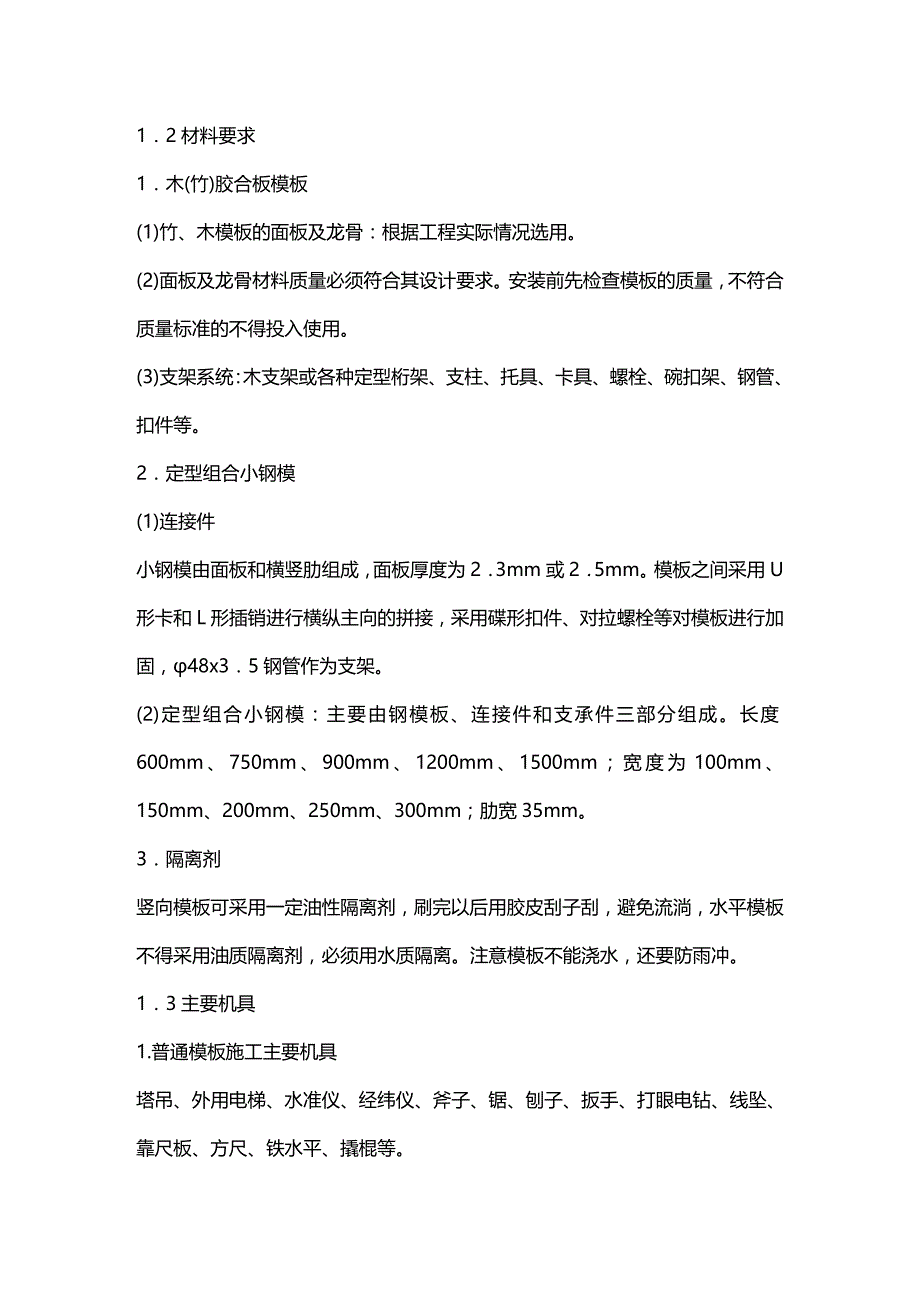 1．2 材料要求

1．木(竹)胶合板模板

(1)竹、木模板的面板及龙骨：根据工程实际情况选用。

(2)面板及龙骨材料质量必须符合其设计要求。安装前先检查模板的质量，不符合质量标准的不得投入使用。

(3)支架系统：木支架或各种定型桁架、支柱、托具、卡具、螺栓、碗扣架、钢管、扣件等。

2．定型组合小钢模

(1)连接件

小钢模由面板和横竖肋组成，面板厚度为 2．3mm 或 2．5mm。模板之间采用 U 形卡和 L 形插销进行横纵主向的拼接，采用碟形扣件、对拉螺栓等对模板进行加固，φ48x3．5 钢管作为支架。

(2)定型组合小钢模：主要由钢模板、连接件和支承件三部分组成。长度 600mm、750mm、900mm、1200mm、1500mm；宽度为 100mm、150mm、200mm、250mm、300mm；肋宽 35mm。

3．隔离剂

竖向模板可采用一定油性隔离剂，刷完以后用胶皮刮子刮，避免流淌，水平模板不得采用油质隔离剂，必须用水质隔离。注意模板不能浇水，还要防雨冲。

1．3 主要机具

1.普通模板施工主要机具

塔吊、外用电梯、水准仪、经纬仪、斧子、锯、刨子、扳手、打眼电钻、线坠、靠尺板、方尺、铁水平、撬棍等。